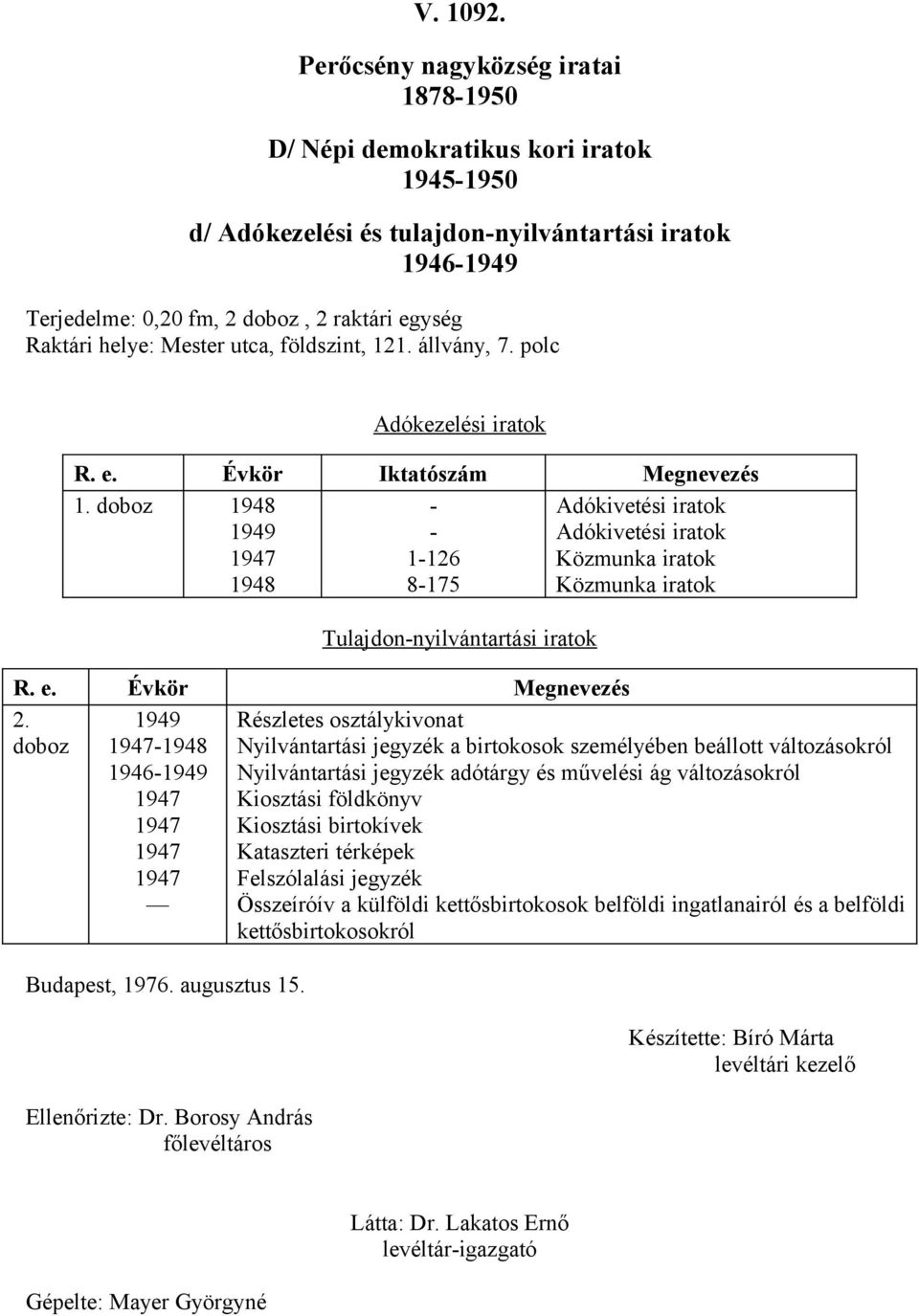 V. 1092.

Perőcsény nagyközség iratai
1878-1950

D/ Népi demokratikus kori iratok
1945-1950

d/ Adókezelési és tulajdon-nyilvántartási iratok
1946-1949

Terjedelme: 0,20 fm, 2 doboz , 2 raktári egység
Raktári helye: Mester utca, földszint, 121. állvány, 7. polc

Adókezelési iratok

| R. e. | Évkör | Iktatószám | Megnevezés |
|---|---|---|---|
| 1. doboz | 1948 | - | Adókivetési iratok |
| | 1949 | - | Adókivetési iratok |
| | 1947 | 1-126 | Közmunka iratok |
| | 1948 | 8-175 | Közmunka iratok |

Tulajdon-nyilvántartási iratok

| R. e. | Évkör | Megnevezés |
|---|---|---|
| 2. doboz | 1949 | Részletes osztálykivonat |
| | 1947-1948 | Nyilvántartási jegyzék a birtokosok személyében beállott változásokról |
| | 1946-1949 | Nyilvántartási jegyzék adótárgy és művelési ág változásokról |
| | 1947 | Kiosztási földkönyv |
| | 1947 | Kiosztási birtokívek |
| | 1947 | Kataszteri térképek |
| | 1947 | Felszólalási jegyzék |
| | — | Összeíróív a külföldi kettősbirtokosok belföldi ingatlanairól és a belföldi kettősbirtokosokról |

Budapest, 1976. augusztus 15.

Készítette: Bíró Márta
levéltári kezelő

Ellenőrizte: Dr. Borosy András
főlevéltáros

Látta: Dr. Lakatos Ernő
levéltár-igazgató

Gépelte: Mayer Györgyné